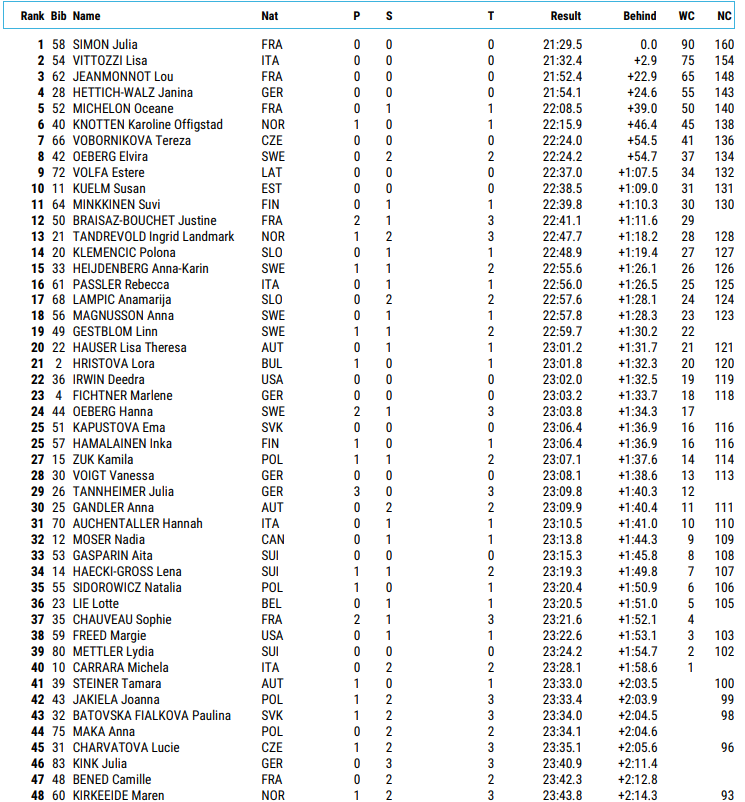 | Rank | Bib | Name | Nat | P | S | T | Result | Behind | WC | NC |
|---|---|---|---|---|---|---|---|---|---|---|
| 1 | 58 | SIMON Julia | FRA | 0 | 0 | 0 | 21:29.5 | 0.0 | 90 | 160 |
| 2 | 54 | VITTOZZI Lisa | ITA | 0 | 0 | 0 | 21:32.4 | +2.9 | 75 | 154 |
| 3 | 62 | JEANMONNOT Lou | FRA | 0 | 0 | 0 | 21:52.4 | +22.9 | 65 | 148 |
| 4 | 28 | HETTICH-WALZ Janina | GER | 0 | 0 | 0 | 21:54.1 | +24.6 | 55 | 143 |
| 5 | 52 | MICHELON Oceane | FRA | 0 | 1 | 1 | 22:08.5 | +39.0 | 50 | 140 |
| 6 | 40 | KNOTTEN Karoline Offigstad | NOR | 1 | 0 | 1 | 22:15.9 | +46.4 | 45 | 138 |
| 7 | 66 | VOBORNIKOVA Tereza | CZE | 0 | 0 | 0 | 22:24.0 | +54.5 | 41 | 136 |
| 8 | 42 | OEBERG Elvira | SWE | 0 | 2 | 2 | 22:24.2 | +54.7 | 37 | 134 |
| 9 | 72 | VOLFA Estere | LAT | 0 | 0 | 0 | 22:37.0 | +1:07.5 | 34 | 132 |
| 10 | 11 | KUELM Susan | EST | 0 | 0 | 0 | 22:38.5 | +1:09.0 | 31 | 131 |
| 11 | 64 | MINKKINEN Suvi | FIN | 0 | 1 | 1 | 22:39.8 | +1:10.3 | 30 | 130 |
| 12 | 50 | BRAISAZ-BOUCHET Justine | FRA | 2 | 1 | 3 | 22:41.1 | +1:11.6 | 29 | |
| 13 | 21 | TANDREVOLD Ingrid Landmark | NOR | 1 | 2 | 3 | 22:47.7 | +1:18.2 | 28 | 128 |
| 14 | 20 | KLEMENCIC Polona | SLO | 0 | 1 | 1 | 22:48.9 | +1:19.4 | 27 | 127 |
| 15 | 33 | HEIJDENBERG Anna-Karin | SWE | 1 | 1 | 2 | 22:55.6 | +1:26.1 | 26 | 126 |
| 16 | 61 | PASSLER Rebecca | ITA | 0 | 1 | 1 | 22:56.0 | +1:26.5 | 25 | 125 |
| 17 | 68 | LAMPIC Anamarija | SLO | 0 | 2 | 2 | 22:57.6 | +1:28.1 | 24 | 124 |
| 18 | 56 | MAGNUSSON Anna | SWE | 0 | 1 | 1 | 22:57.8 | +1:28.3 | 23 | 123 |
| 19 | 49 | GESTBLOM Linn | SWE | 1 | 1 | 2 | 22:59.7 | +1:30.2 | 22 | |
| 20 | 22 | HAUSER Lisa Theresa | AUT | 0 | 1 | 1 | 23:01.2 | +1:31.7 | 21 | 121 |
| 21 | 2 | HRISTOVA Lora | BUL | 1 | 0 | 1 | 23:01.8 | +1:32.3 | 20 | 120 |
| 22 | 36 | IRWIN Deedra | USA | 0 | 0 | 0 | 23:02.0 | +1:32.5 | 19 | 119 |
| 23 | 4 | FICHTNER Marlene | GER | 0 | 0 | 0 | 23:03.2 | +1:33.7 | 18 | 118 |
| 24 | 44 | OEBERG Hanna | SWE | 2 | 1 | 3 | 23:03.8 | +1:34.3 | 17 | |
| 25 | 51 | KAPUSTOVA Ema | SVK | 0 | 0 | 0 | 23:06.4 | +1:36.9 | 16 | 116 |
| 25 | 57 | HAMALAINEN Inka | FIN | 1 | 0 | 1 | 23:06.4 | +1:36.9 | 16 | 116 |
| 27 | 15 | ZUK Kamila | POL | 1 | 1 | 2 | 23:07.1 | +1:37.6 | 14 | 114 |
| 28 | 30 | VOIGT Vanessa | GER | 0 | 0 | 0 | 23:08.1 | +1:38.6 | 13 | 113 |
| 29 | 26 | TANNHEIMER Julia | GER | 3 | 0 | 3 | 23:09.8 | +1:40.3 | 12 | |
| 30 | 25 | GANDLER Anna | AUT | 0 | 2 | 2 | 23:09.9 | +1:40.4 | 11 | 111 |
| 31 | 70 | AUCHENTALLER Hannah | ITA | 0 | 1 | 1 | 23:10.5 | +1:41.0 | 10 | 110 |
| 32 | 12 | MOSER Nadia | CAN | 0 | 1 | 1 | 23:13.8 | +1:44.3 | 9 | 109 |
| 33 | 53 | GASPARIN Aita | SUI | 0 | 0 | 0 | 23:15.3 | +1:45.8 | 8 | 108 |
| 34 | 14 | HAECKI-GROSS Lena | SUI | 1 | 1 | 2 | 23:19.3 | +1:49.8 | 7 | 107 |
| 35 | 55 | SIDOROWICZ Natalia | POL | 1 | 0 | 1 | 23:20.4 | +1:50.9 | 6 | 106 |
| 36 | 23 | LIE Lotte | BEL | 0 | 1 | 1 | 23:20.5 | +1:51.0 | 5 | 105 |
| 37 | 35 | CHAUVEAU Sophie | FRA | 2 | 1 | 3 | 23:21.6 | +1:52.1 | 4 | |
| 38 | 59 | FREED Margie | USA | 0 | 1 | 1 | 23:22.6 | +1:53.1 | 3 | 103 |
| 39 | 80 | METTLER Lydia | SUI | 0 | 0 | 0 | 23:24.2 | +1:54.7 | 2 | 102 |
| 40 | 10 | CARRARA Michela | ITA | 0 | 2 | 2 | 23:28.1 | +1:58.6 | 1 | |
| 41 | 39 | STEINER Tamara | AUT | 1 | 0 | 1 | 23:33.0 | +2:03.5 | | 100 |
| 42 | 43 | JAKIELA Joanna | POL | 1 | 2 | 3 | 23:33.4 | +2:03.9 | | 99 |
| 43 | 32 | BATOVSKA FIALKOVA Paulina | SVK | 1 | 2 | 3 | 23:34.0 | +2:04.5 | | 98 |
| 44 | 75 | MAKA Anna | POL | 0 | 2 | 2 | 23:34.1 | +2:04.6 | | |
| 45 | 31 | CHARVATOVA Lucie | CZE | 1 | 2 | 3 | 23:35.1 | +2:05.6 | | 96 |
| 46 | 83 | KINK Julia | GER | 0 | 3 | 3 | 23:40.9 | +2:11.4 | | |
| 47 | 48 | BENED Camille | FRA | 0 | 2 | 2 | 23:42.3 | +2:12.8 | | |
| 48 | 60 | KIRKEEIDE Maren | NOR | 1 | 2 | 3 | 23:43.8 | +2:14.3 | | 93 |